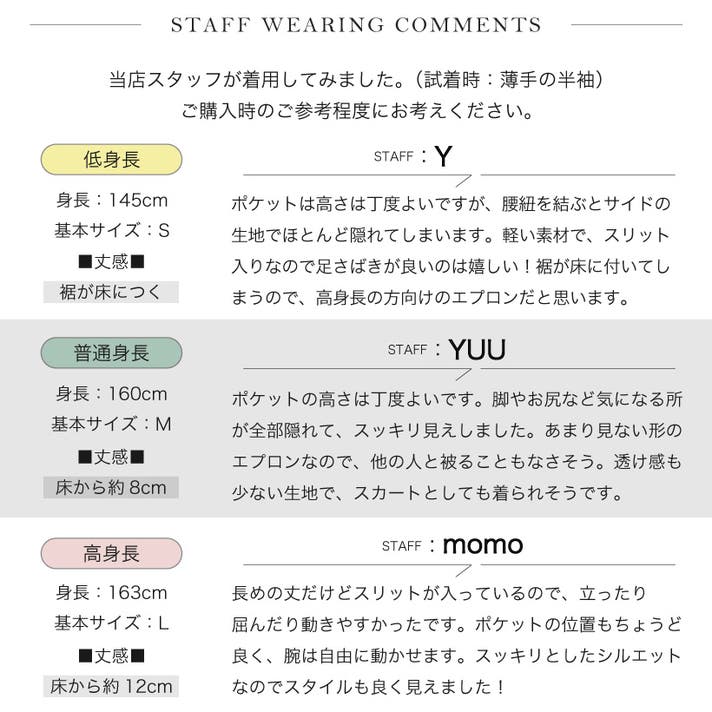 STAFF WEARING COMMENTS

当店スタッフが着用してみました。(試着時:薄手の半袖)
ご購入時のご参考程度にお考えください。

低身長

身長:145cm
基本サイズ:S
■丈感■
裾が床につく

STAFF:Y

ポケットは高さは丁度よいですが、腰紐を結ぶとサイドの生地でほとんど隠れてしまいます。軽い素材で、スリット入りなので足さばきが良いのは嬉しい!裾が床に付いてしまうので、高身長の方向けのエプロンだと思います。

普通身長

身長:160cm
基本サイズ:M
■丈感■
床から約8cm

STAFF:YUU

ポケットの高さは丁度よいです。脚やお尻など気になる所が全部隠れて、スッキリ見えしました。あまり見ない形のエプロンなので、他の人と被ることもなさそう。透け感も少ない生地で、スカートとしても着られそうです。

高身長

身長:163cm
基本サイズ:L
■丈感■
床から約12cm

STAFF:momo

長めの丈だけどスリットが入っているので、立ったり屈んだり動きやすかったです。ポケットの位置もちょうど良く、腕は自由に動かせます。スッキリとしたシルエットなのでスタイルも良く見えました!